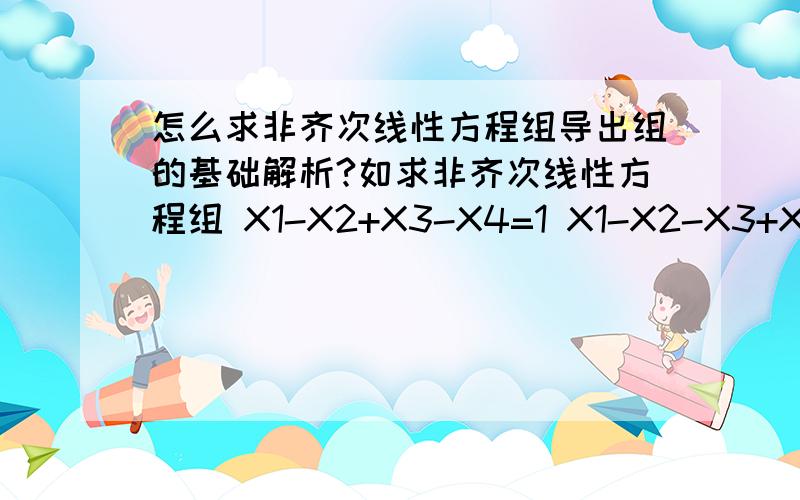 怎么求非齐次线性方程组导出组的基础解析?如求非齐次线性方程组 X1-X2+X3-X4=1 X1-X2-X3+X